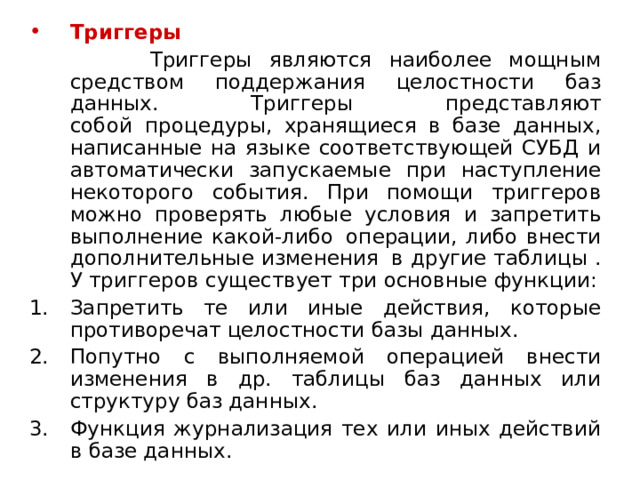 • Триггеры

Триггеры являются наиболее мощным средством поддержания целостности баз данных. Триггеры представляют собой процедуры, хранящиеся в базе данных, написанные на языке соответствующей СУБД и автоматически запускаемые при наступление некоторого события. При помощи триггеров можно проверять любые условия и запретить выполнение какой-либо операции, либо внести дополнительные изменения в другие таблицы . У триггеров существует три основные функции:

1. Запретить те или иные действия, которые противоречат целостности базы данных.
2. Попутно с выполняемой операцией внести изменения в др. таблицы баз данных или структуру баз данных.
3. Функция журнализация тех или иных действий в базе данных.